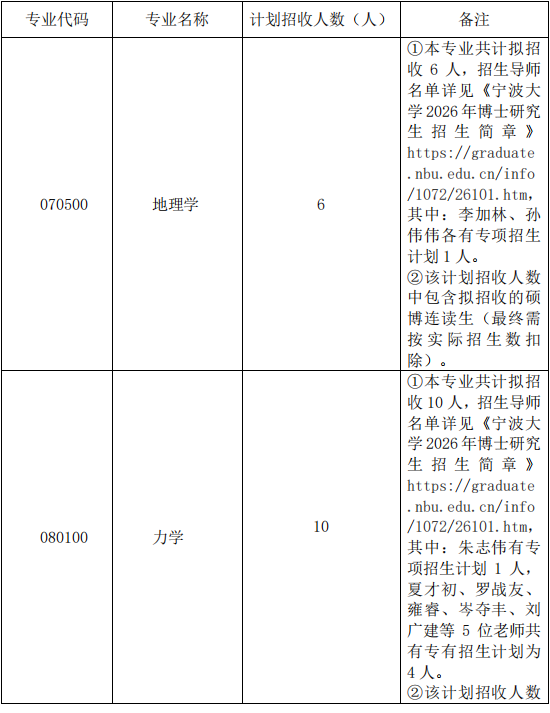 | 专业代码 | 专业名称 | 计划招收人数（人） | 备注 |
|---|---|---|---|
| 070500 | 地理学 | 6 | ①本专业共计拟招收 6 人，招生导师名单详见《宁波大学 2026 年博士研究生招生简章》https://graduate.nbu.edu.cn/info/1072/26101.htm，其中：李加林、孙伟伟各有专项招生计划 1 人。②该计划招收人数中包含拟招收的硕博连读生（最终需按实际招生数扣除）。 |
| 080100 | 力学 | 10 | ①本专业共计拟招收 10 人，招生导师名单详见《宁波大学 2026 年博士研究生招生简章》https://graduate.nbu.edu.cn/info/1072/26101.htm，其中：朱志伟有专项招生计划 1 人，夏才初、罗战友、雍睿、岑夺丰、刘广建等 5 位老师共有专有招生计划为 4 人。②该计划招收人数 |